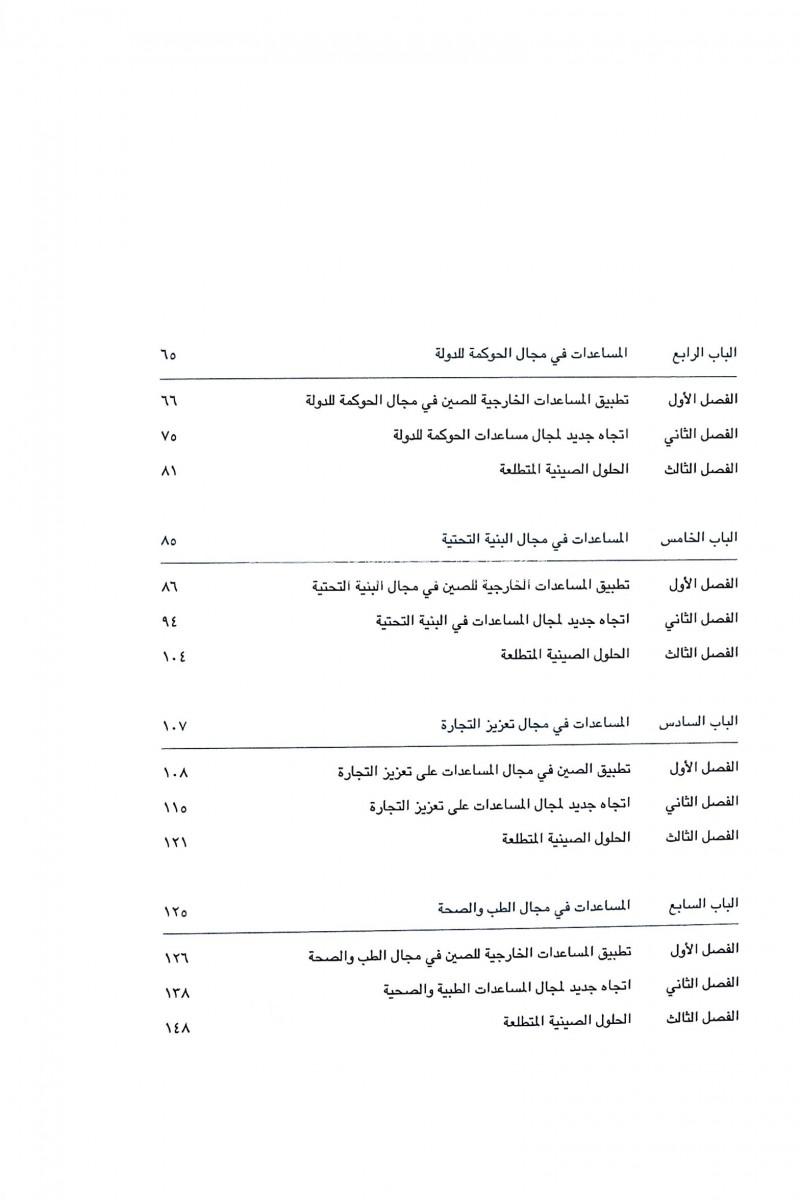 الباب الرابع المساعدات في مجال الحوكمة للدولة ٦٥

الفصل الأول تطبيق المساعدات الخارجية للصين في مجال الحوكمة للدولة ٦٦
الفصل الثاني اتجاه جديد لمجال مساعدات الحوكمة للدولة ٧٥
الفصل الثالث الحلول الصينية المتطلعة ٨١

الباب الخامس المساعدات في مجال البنية التحتية ٨٥

الفصل الأول تطبيق المساعدات الخارجية للصين في مجال البنية التحتية ٨٦
الفصل الثاني اتجاه جديد لمجال المساعدات في البنية التحتية ٩٤
الفصل الثالث الحلول الصينية المتطلعة ١٠٤

الباب السادس المساعدات في مجال تعزيز التجارة ١٠٧

الفصل الأول تطبيق الصين في مجال المساعدات على تعزيز التجارة ١٠٨
الفصل الثاني اتجاه جديد لمجال المساعدات على تعزيز التجارة ١١٥
الفصل الثالث الحلول الصينية المتطلعة ١٢١

الباب السابع المساعدات في مجال الطب والصحة ١٢٥

الفصل الأول تطبيق المساعدات الخارجية للصين في مجال الطب والصحة ١٢٦
الفصل الثاني اتجاه جديد لمجال المساعدات الطبية والصحية ١٣٨
الفصل الثالث الحلول الصينية المتطلعة ١٤٨